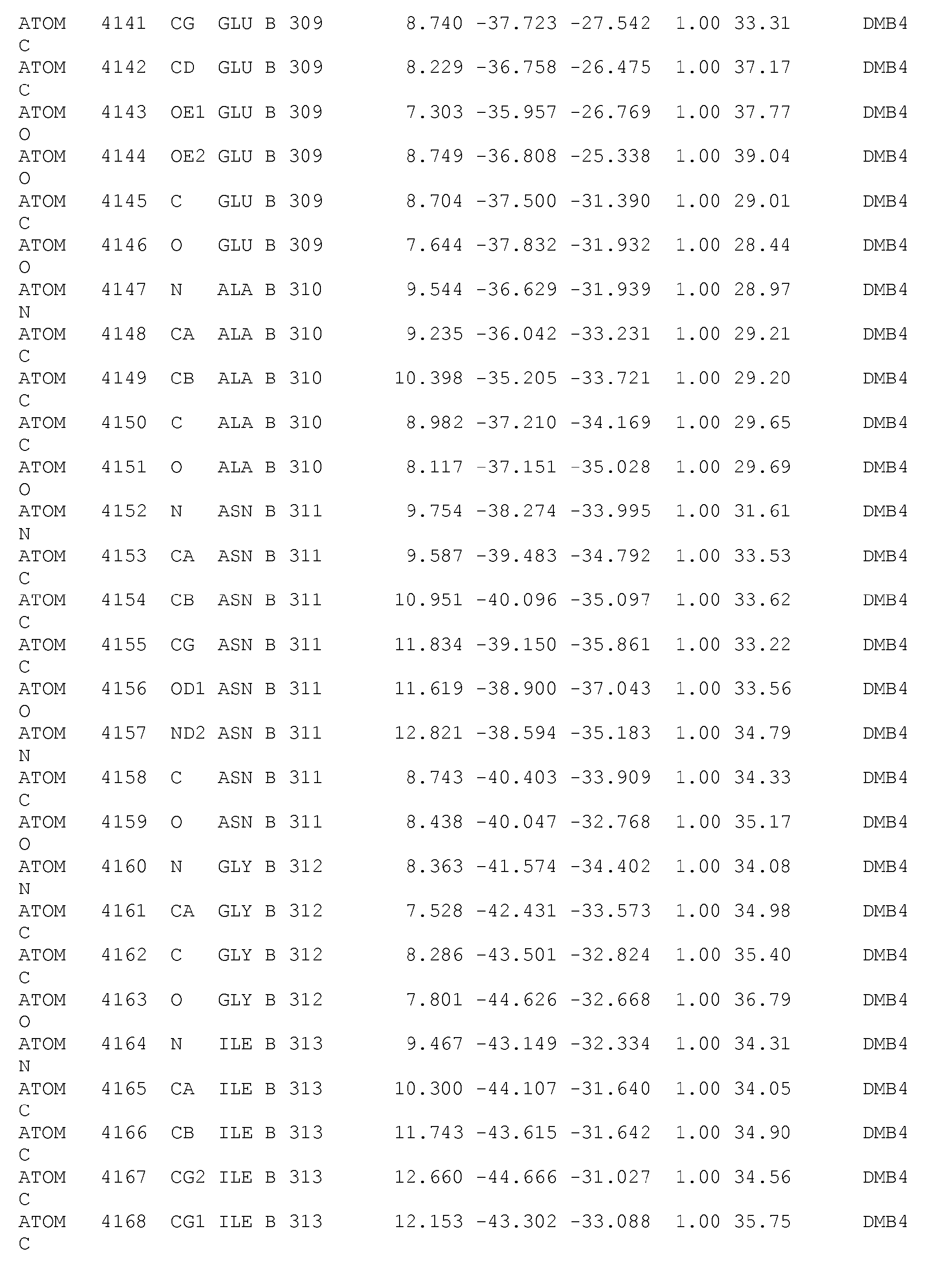 ATOM 4141 CG GLU B 309 8.740 -37.723 -27.542 1.00 33.31 DMB4
C
ATOM 4142 CD GLU B 309 8.229 -36.758 -26.475 1.00 37.17 DMB4
C
ATOM 4143 OE1 GLU B 309 7.303 -35.957 -26.769 1.00 37.77 DMB4
O
ATOM 4144 OE2 GLU B 309 8.749 -36.808 -25.338 1.00 39.04 DMB4
O
ATOM 4145 C GLU B 309 8.704 -37.500 -31.390 1.00 29.01 DMB4
C
ATOM 4146 O GLU B 309 7.644 -37.832 -31.932 1.00 28.44 DMB4
O
ATOM 4147 N ALA B 310 9.544 -36.629 -31.939 1.00 28.97 DMB4
N
ATOM 4148 CA ALA B 310 9.235 -36.042 -33.231 1.00 29.21 DMB4
C
ATOM 4149 CB ALA B 310 10.398 -35.205 -33.721 1.00 29.20 DMB4
C
ATOM 4150 C ALA B 310 8.982 -37.210 -34.169 1.00 29.65 DMB4
C
ATOM 4151 O ALA B 310 8.117 -37.151 -35.028 1.00 29.69 DMB4
O
ATOM 4152 N ASN B 311 9.754 -38.274 -33.995 1.00 31.61 DMB4
N
ATOM 4153 CA ASN B 311 9.587 -39.483 -34.792 1.00 33.53 DMB4
C
ATOM 4154 CB ASN B 311 10.951 -40.096 -35.097 1.00 33.62 DMB4
C
ATOM 4155 CG ASN B 311 11.834 -39.150 -35.861 1.00 33.22 DMB4
C
ATOM 4156 OD1 ASN B 311 11.619 -38.900 -37.043 1.00 33.56 DMB4
O
ATOM 4157 ND2 ASN B 311 12.821 -38.594 -35.183 1.00 34.79 DMB4
N
ATOM 4158 C ASN B 311 8.743 -40.403 -33.909 1.00 34.33 DMB4
C
ATOM 4159 O ASN B 311 8.438 -40.047 -32.768 1.00 35.17 DMB4
O
ATOM 4160 N GLY B 312 8.363 -41.574 -34.402 1.00 34.08 DMB4
N
ATOM 4161 CA GLY B 312 7.528 -42.431 -33.573 1.00 34.98 DMB4
C
ATOM 4162 C GLY B 312 8.286 -43.501 -32.824 1.00 35.40 DMB4
C
ATOM 4163 O GLY B 312 7.801 -44.626 -32.668 1.00 36.79 DMB4
O
ATOM 4164 N ILE B 313 9.467 -43.149 -32.334 1.00 34.31 DMB4
N
ATOM 4165 CA ILE B 313 10.300 -44.107 -31.640 1.00 34.05 DMB4
C
ATOM 4166 CB ILE B 313 11.743 -43.615 -31.642 1.00 34.90 DMB4
C
ATOM 4167 CG2 ILE B 313 12.660 -44.666 -31.027 1.00 34.56 DMB4
C
ATOM 4168 CG1 ILE B 313 12.153 -43.302 -33.088 1.00 35.75 DMB4
C